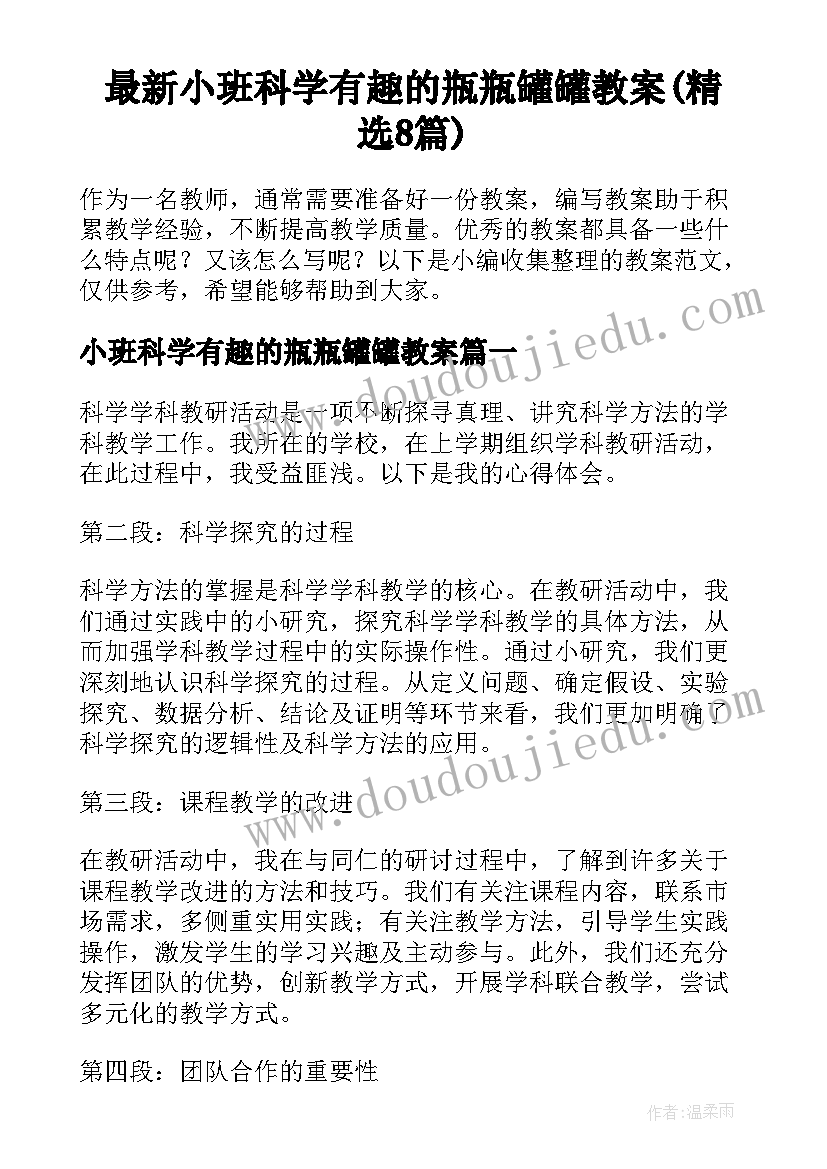 最新小班科学有趣的瓶瓶罐罐教案(精选8篇)

作为一名教师，通常需要准备好一份教案，编写教案助于积累教学经验，不断提高教学质量。优秀的教案都具备一些什么特点呢？又该怎么写呢？以下是小编收集整理的教案范文，仅供参考，希望能够帮助到大家。

www.doudoujiedu.com

小班科学有趣的瓶瓶罐罐教案篇一

科学学科教研活动是一项不断探寻真理、讲究科学方法的学科教学工作。我所在的学校，在上学期组织学科教研活动，在此过程中，我受益匪浅。以下是我的心得体会。

第二段：科学探究的过程

科学方法的掌握是科学学科教学的核心。在教研活动中，我们通过实践中的小研究，探究科学学科教学的具体方法，从而加强学科教学过程中的实际操作性。通过小研究，我们更深刻地认识科学探究的过程。从定义问题、确定假设、实验探究、数据分析、结论及证明等环节来看，我们更加明确了科学探究的逻辑性及科学方法的应用。

www.doudoujiedu.com

第三段：课程教学的改进

在教研活动中，我在与同仁的研讨过程中，了解到许多关于课程教学改进的方法和技巧。我们有关注课程内容，联系市场需求，多侧重实用实践；有关注教学方法，引导学生实践操作，激发学生的学习兴趣及主动参与。此外，我们还充分发挥团队的优势，创新教学方式，开展学科联合教学，尝试多元化的教学方式。

第四段：团队合作的重要性

作者：温柔雨